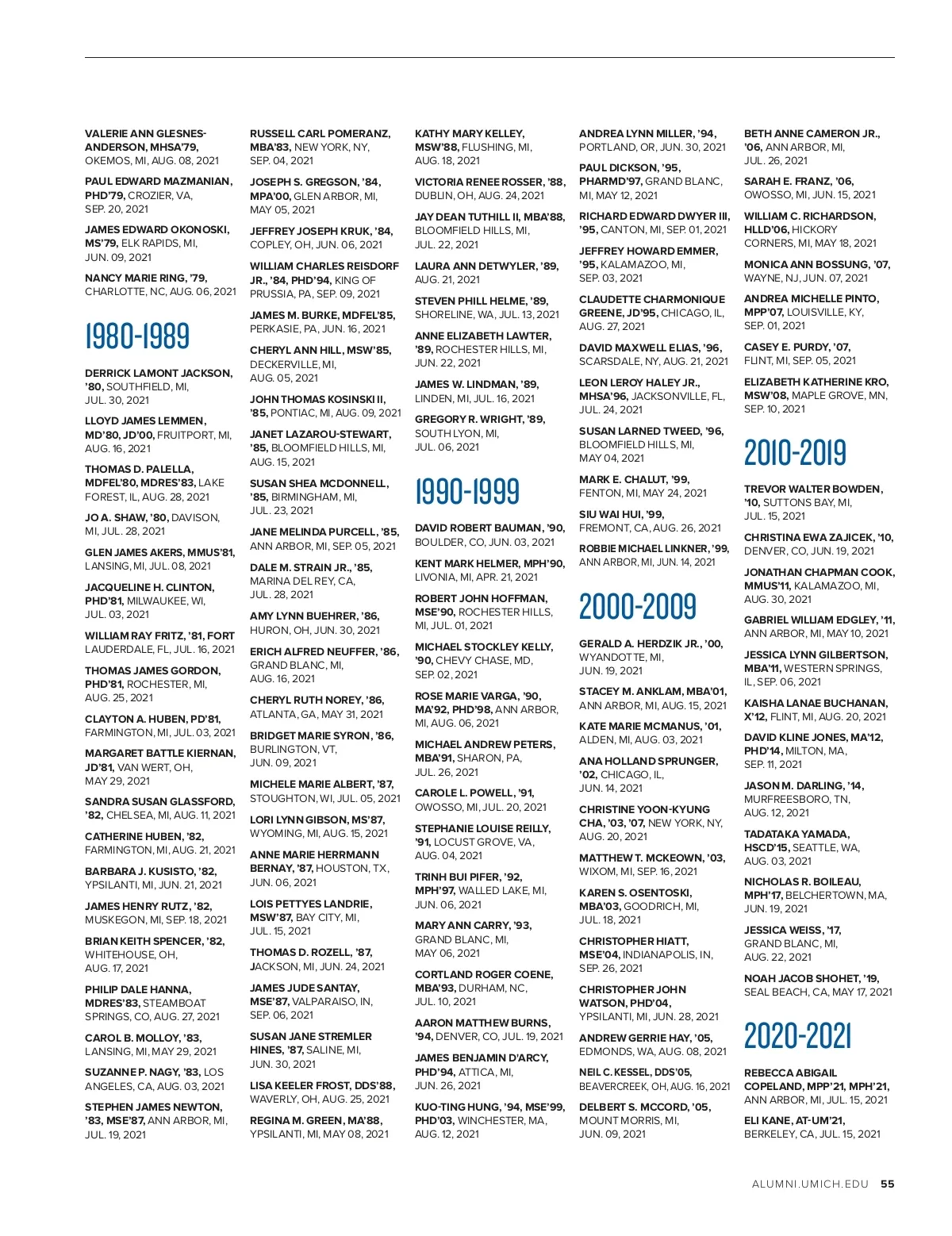 VALERIE ANN GLESNES-ANDERSON, MHSA'79, OKEMOS, MI, AUG. 08, 2021

PAUL EDWARD MAZMANIAN, PHD'79, CROZIER, VA, SEP. 20, 2021

JAMES EDWARD OKONOSKI, MS'79, ELK RAPIDS, MI, JUN. 09, 2021

NANCY MARIE RING, '79, CHARLOTTE, NC, AUG. 06, 2021

1980-1989

DERRICK LAMONT JACKSON, '80, SOUTHFIELD, MI, JUL. 30, 2021

LLOYD JAMES LEMMEN, MD'80, JD'00, FRUITPORT, MI, AUG. 16, 2021

THOMAS D. PALELLA, MDFEL'80, MDRES'83, LAKE FOREST, IL, AUG. 28, 2021

JO A. SHAW, '80, DAVISON, MI, JUL. 28, 2021

GLEN JAMES AKERS, MMUS'81, LANSING, MI, JUL. 08, 2021

JACQUELINE H. CLINTON, PHD'81, MILWAUKEE, WI, JUL. 03, 2021

WILLIAM RAY FRITZ, '81, FORT LAUDERDALE, FL, JUL. 16, 2021

THOMAS JAMES GORDON, PHD'81, ROCHESTER, MI, AUG. 25, 2021

CLAYTON A. HUBEN, PD'81, FARMINGTON, MI, JUL. 03, 2021

MARGARET BATTLE KIERNAN, JD'81, VAN WERT, OH, MAY 29, 2021

SANDRA SUSAN GLASSFORD, '82, CHELSEA, MI, AUG. 11, 2021

CATHERINE HUBEN, '82, FARMINGTON, MI, AUG. 21, 2021

BARBARA J. KUSISTO, '82, YPSILANTI, MI, JUN. 21, 2021

JAMES HENRY RUTZ, '82, MUSKEGON, MI, SEP. 18, 2021

BRIAN KEITH SPENCER, '82, WHITEHOUSE, OH, AUG. 17, 2021

PHILIP DALE HANNA, MDRES'83, STEAMBOAT SPRINGS, CO, AUG. 27, 2021

CAROL B. MOLLOY, '83, LANSING, MI, MAY 29, 2021

SUZANNE P. NAGY, '83, LOS ANGELES, CA, AUG. 03, 2021

STEPHEN JAMES NEWTON, '83, MSE'87, ANN ARBOR, MI, JUL. 19, 2021

RUSSELL CARL POMERANZ, MBA'83, NEW YORK, NY, SEP. 04, 2021

JOSEPH S. GREGSON, '84, MPA'00, GLEN ARBOR, MI, MAY 05, 2021

JEFFREY JOSEPH KRUK, '84, COPLEY, OH, JUN. 06, 2021

WILLIAM CHARLES REISDORF JR., '84, PHD'94, KING OF PRUSSIA, PA, SEP. 09, 2021

JAMES M. BURKE, MDFEL'85, PERKASIE, PA, JUN. 16, 2021

CHERYL ANN HILL, MSW'85, DECKERVILLE, MI, AUG. 05, 2021

JOHN THOMAS KOSINSKI II, '85, PONTIAC, MI, AUG. 09, 2021

JANET LAZAROU-STEWART, '85, BLOOMFIELD HILLS, MI, AUG. 15, 2021

SUSAN SHEA MCDONNELL, '85, BIRMINGHAM, MI, JUL. 23, 2021

JANE MELINDA PURCELL, '85, ANN ARBOR, MI, SEP. 05, 2021

DALE M. STRAIN JR., '85, MARINA DEL REY, CA, JUL. 28, 2021

AMY LYNN BUEHRER, '86, HURON, OH, JUN. 30, 2021

ERICH ALFRED NEUFFER, '86, GRAND BLANC, MI, AUG. 16, 2021

CHERYL RUTH NOREY, '86, ATLANTA, GA, MAY 31, 2021

BRIDGET MARIE SYRON, '86, BURLINGTON, VT, JUN. 09, 2021

MICHELE MARIE ALBERT, '87, STOUGHTON, WI, JUL. 05, 2021

LORI LYNN GIBSON, MS'87, WYOMING, MI, AUG. 15, 2021

ANNE MARIE HERRMANN BERNAY, '87, HOUSTON, TX, JUN. 06, 2021

LOIS PETTYES LANDRIE, MSW'87, BAY CITY, MI, JUL. 15, 2021

THOMAS D. ROZELL, '87, JACKSON, MI, JUN. 24, 2021

JAMES JUDE SANTAY, MSE'87, VALPARAISO, IN, SEP. 06, 2021

SUSAN JANE STREMLER HINES, '87, SALINE, MI, JUN. 30, 2021

LISA KEELER FROST, DDS'88, WAVERLY, OH, AUG. 25, 2021

REGINA M. GREEN, MA'88, YPSILANTI, MI, MAY 08, 2021

KATHY MARY KELLEY, MSW'88, FLUSHING, MI, AUG. 18, 2021

VICTORIA RENEE ROSSER, '88, DUBLIN, OH, AUG. 24, 2021

JAY DEAN TUTHILL II, MBA'88, BLOOMFIELD HILLS, MI, JUL. 22, 2021

LAURA ANN DETWYLER, '89, AUG. 21, 2021

STEVEN PHILL HELME, '89, SHORELINE, WA, JUL. 13, 2021

ANNE ELIZABETH LAWTER, '89, ROCHESTER HILLS, MI, JUN. 22, 2021

JAMES W. LINDMAN, '89, LINDEN, MI, JUL. 16, 2021

GREGORY R. WRIGHT, '89, SOUTH LYON, MI, JUL. 06, 2021

1990-1999

DAVID ROBERT BAUMAN, '90, BOULDER, CO, JUN. 03, 2021

KENT MARK HELMER, MPH'90, LIVONIA, MI, APR. 21, 2021

ROBERT JOHN HOFFMAN, MSE'90, ROCHESTER HILLS, MI, JUL. 01, 2021

MICHAEL STOCKLEY KELLY, '90, CHEVY CHASE, MD, SEP. 02, 2021

ROSE MARIE VARGA, '90, MA'92, PHD'98, ANN ARBOR, MI, AUG. 06, 2021

MICHAEL ANDREW PETERS, MBA'91, SHARON, PA, JUL. 26, 2021

CAROLE L. POWELL, '91, OWOSSO, MI, JUL. 20, 2021

STEPHANIE LOUISE REILLY, '91, LOCUST GROVE, VA, AUG. 04, 2021

TRINH BUI PIFER, '92, MPH'97, WALLED LAKE, MI, JUN. 06, 2021

MARY ANN CARRY, '93, GRAND BLANC, MI, MAY 06, 2021

CORTLAND ROGER COENE, MBA'93, DURHAM, NC, JUL. 10, 2021

AARON MATTHEW BURNS, '94, DENVER, CO, JUL. 19, 2021

JAMES BENJAMIN D'ARCY, PHD'94, ATTICA, MI, JUN. 26, 2021

KUO-TING HUNG, '94, MSE'99, PHD'03, WINCHESTER, MA, AUG. 12, 2021

ANDREA LYNN MILLER, '94, PORTLAND, OR, JUN. 30, 2021

PAUL DICKSON, '95, PHARMD'97, GRAND BLANC, MI, MAY 12, 2021

RICHARD EDWARD DWYER III, '95, CANTON, MI, SEP. 01, 2021

JEFFREY HOWARD EMMER, '95, KALAMAZOO, MI, SEP. 03, 2021

CLAUDETTE CHARMONIQUE GREENE, JD'95, CHICAGO, IL, AUG. 27, 2021

DAVID MAXWELL ELIAS, '96, SCARSDALE, NY, AUG. 21, 2021

LEON LEROY HALEY JR., MHSA'96, JACKSONVILLE, FL, JUL. 24, 2021

SUSAN LARNED TWEED, '96, BLOOMFIELD HILLS, MI, MAY 04, 2021

MARK E. CHALUT, '99, FENTON, MI, MAY 24, 2021

SIU WAI HUI, '99, FREMONT, CA, AUG. 26, 2021

ROBBIE MICHAEL LINKNER, '99, ANN ARBOR, MI, JUN. 14, 2021

2000-2009

GERALD A. HERDZIK JR., '00, WYANDOTTE, MI, JUN. 19, 2021

STACEY M. ANKLAM, MBA'01, ANN ARBOR, MI, AUG. 15, 2021

KATE MARIE MCMANUS, '01, ALDEN, MI, AUG. 03, 2021

ANA HOLLAND SPRUNGER, '02, CHICAGO, IL, JUN. 14, 2021

CHRISTINE YOON-KYUNG CHA, '03, '07, NEW YORK, NY, AUG. 20, 2021

MATTHEW T. MCKEOWN, '03, WIXOM, MI, SEP. 16, 2021

KAREN S. OSENTOSKI, MBA'03, GOODRICH, MI, JUL. 18, 2021

CHRISTOPHER HIATT, MSE'04, INDIANAPOLIS, IN, SEP. 26, 2021

CHRISTOPHER JOHN WATSON, PHD'04, YPSILANTI, MI, JUN. 28, 2021

ANDREW GERRIE HAY, '05, EDMONDS, WA, AUG. 08, 2021

NEIL C. KESSEL, DDS'05, BEAVERCREEK, OH, AUG. 16, 2021

DELBERT S. MCCORD, '05, MOUNT MORRIS, MI, JUN. 09, 2021

BETH ANNE CAMERON JR., '06, ANN ARBOR, MI, JUL. 26, 2021

SARAH E. FRANZ, '06, OWOSSO, MI, JUN. 15, 2021

WILLIAM C. RICHARDSON, HLLD'06, HICKORY CORNERS, MI, MAY 18, 2021

MONICA ANN BOSSUNG, '07, WAYNE, NJ, JUN. 07, 2021

ANDREA MICHELLE PINTO, MPP'07, LOUISVILLE, KY, SEP. 01, 2021

CASEY E. PURDY, '07, FLINT, MI, SEP. 05, 2021

ELIZABETH KATHERINE KRO, MSW'08, MAPLE GROVE, MN, SEP. 10, 2021

2010-2019

TREVOR WALTER BOWDEN, '10, SUTTONS BAY, MI, JUL. 15, 2021

CHRISTINA EWA ZAJICEK, '10, DENVER, CO, JUN. 19, 2021

JONATHAN CHAPMAN COOK, MMUS'11, KALAMAZOO, MI, AUG. 30, 2021

GABRIEL WILLIAM EDGLEY, '11, ANN ARBOR, MI, MAY 10, 2021

JESSICA LYNN GILBERTSON, MBA'11, WESTERN SPRINGS, IL, SEP. 06, 2021

KAISHA LANAE BUCHANAN, X'12, FLINT, MI, AUG. 20, 2021

DAVID KLINE JONES, MA'12, PHD'14, MILTON, MA, SEP. 11, 2021

JASON M. DARLING, '14, MURFREESBORO, TN, AUG. 12, 2021

TADATAKA YAMADA, HSCD'15, SEATTLE, WA, AUG. 03, 2021

NICHOLAS R. BOILEAU, MPH'17, BELCHERTOWN, MA, JUN. 19, 2021

JESSICA WEISS, '17, GRAND BLANC, MI, AUG. 22, 2021

NOAH JACOB SHOHET, '19, SEAL BEACH, CA, MAY 17, 2021

2020-2021

REBECCA ABIGAIL COPELAND, MPP'21, MPH'21, ANN ARBOR, MI, JUL. 15, 2021

ELI KANE, AT-UM'21, BERKELEY, CA, JUL. 15, 2021

ALUMNI.UMICH.EDU 55